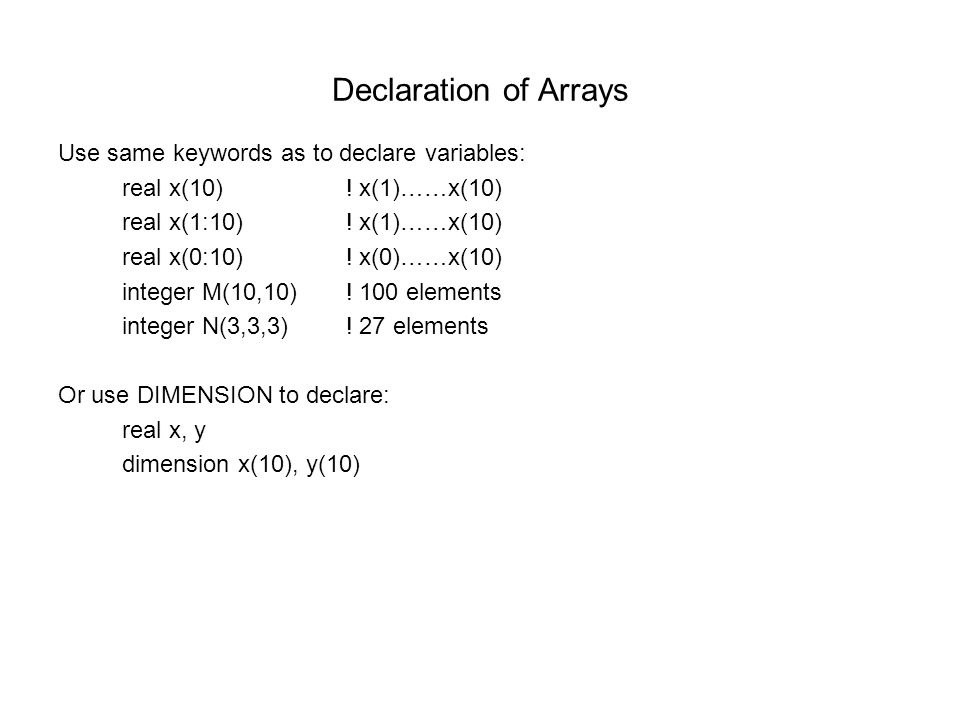 Declaration of Arrays

Use same keywords as to declare variables:

real x(10) ! x(1)……x(10)
real x(1:10) ! x(1)……x(10)
real x(0:10) ! x(0)……x(10)
integer M(10,10) ! 100 elements
integer N(3,3,3) ! 27 elements

Or use DIMENSION to declare:

real x, y
dimension x(10), y(10)